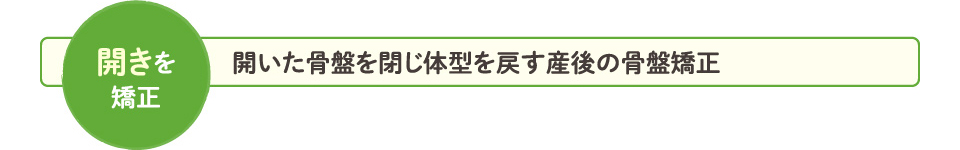 開きを
矯正

開いた骨盤を閉じ体型を戻す産後の骨盤矯正